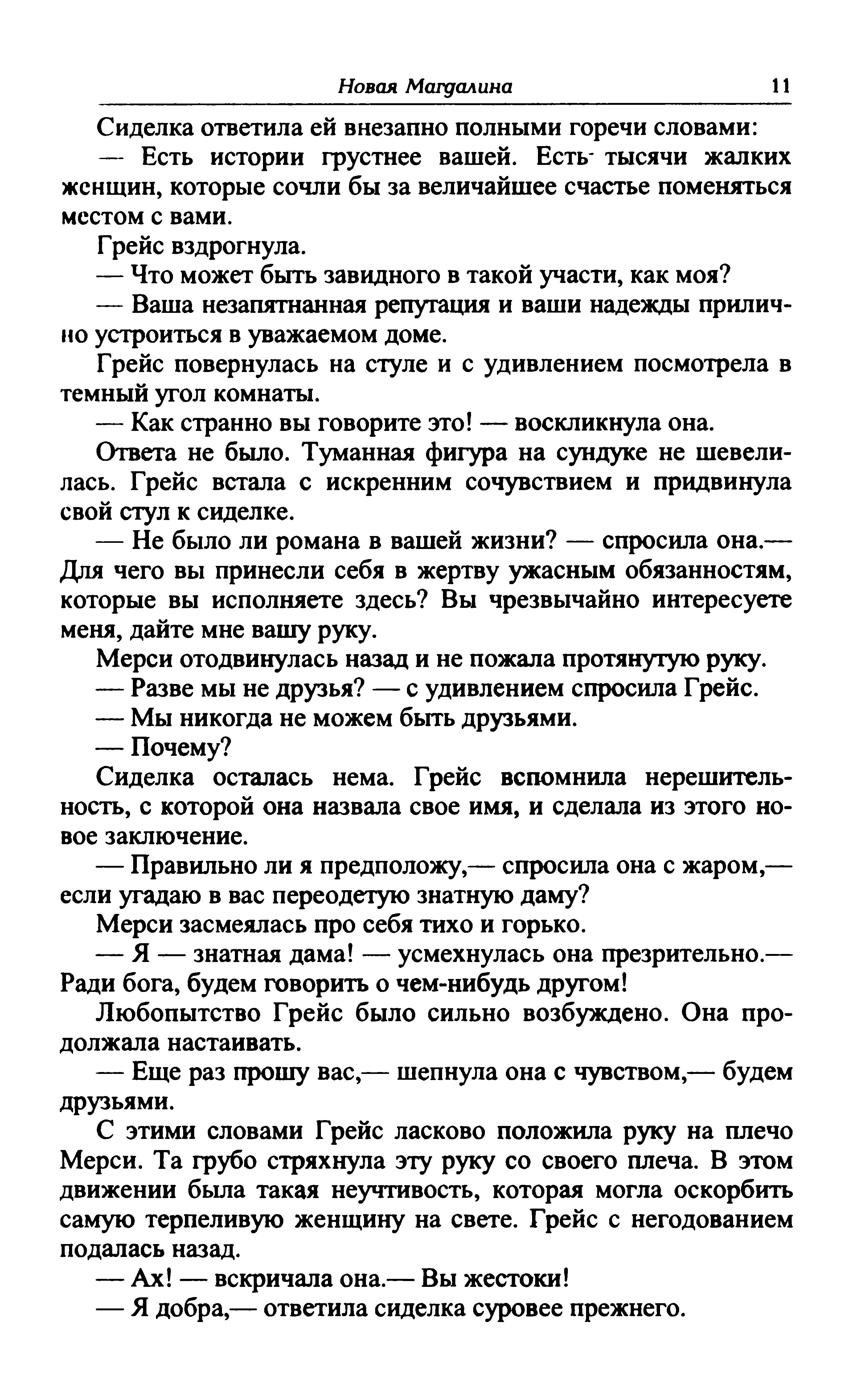 Новая Магдалина 11

Сиделка ответила ей внезапно полными горечи словами:

— Есть истории грустнее вашей. Есть тысячи жалких женщин, которые сочли бы за величайшее счастье поменяться местом с вами.

Грейс вздрогнула.

— Что может быть завидного в такой участи, как моя?

— Ваша незапятнанная репутация и ваши надежды прилично устроиться в уважаемом доме.

Грейс повернулась на стуле и с удивлением посмотрела в темный угол комнаты.

— Как странно вы говорите это! — воскликнула она.

Ответа не было. Туманная фигура на сундуке не шевелилась. Грейс встала с искренним сочувствием и придвинула свой стул к сиделке.

— Не было ли романа в вашей жизни? — спросила она.— Для чего вы принесли себя в жертву ужасным обязанностям, которые вы исполняете здесь? Вы чрезвычайно интересуете меня, дайте мне вашу руку.

Мерси отодвинулась назад и не пожала протянутую руку.

— Разве мы не друзья? — с удивлением спросила Грейс.

— Мы никогда не можем быть друзьями.

— Почему?

Сиделка осталась нема. Грейс вспомнила нерешительность, с которой она назвала свое имя, и сделала из этого новое заключение.

— Правильно ли я предположу,— спросила она с жаром,— если угадаю в вас переодетую знатную даму?

Мерси засмеялась про себя тихо и горько.

— Я — знатная дама! — усмехнулась она презрительно.— Ради бога, будем говорить о чем-нибудь другом!

Любопытство Грейс было сильно возбуждено. Она продолжала настаивать.

— Еще раз прошу вас,— шепнула она с чувством,— будем друзьями.

С этими словами Грейс ласково положила руку на плечо Мерси. Та грубо стряхнула эту руку со своего плеча. В этом движении была такая неучтивость, которая могла оскорбить самую терпеливую женщину на свете. Грейс с негодованием подалась назад.

— Ах! — вскричала она.— Вы жестоки!

— Я добра,— ответила сиделка суровее прежнего.